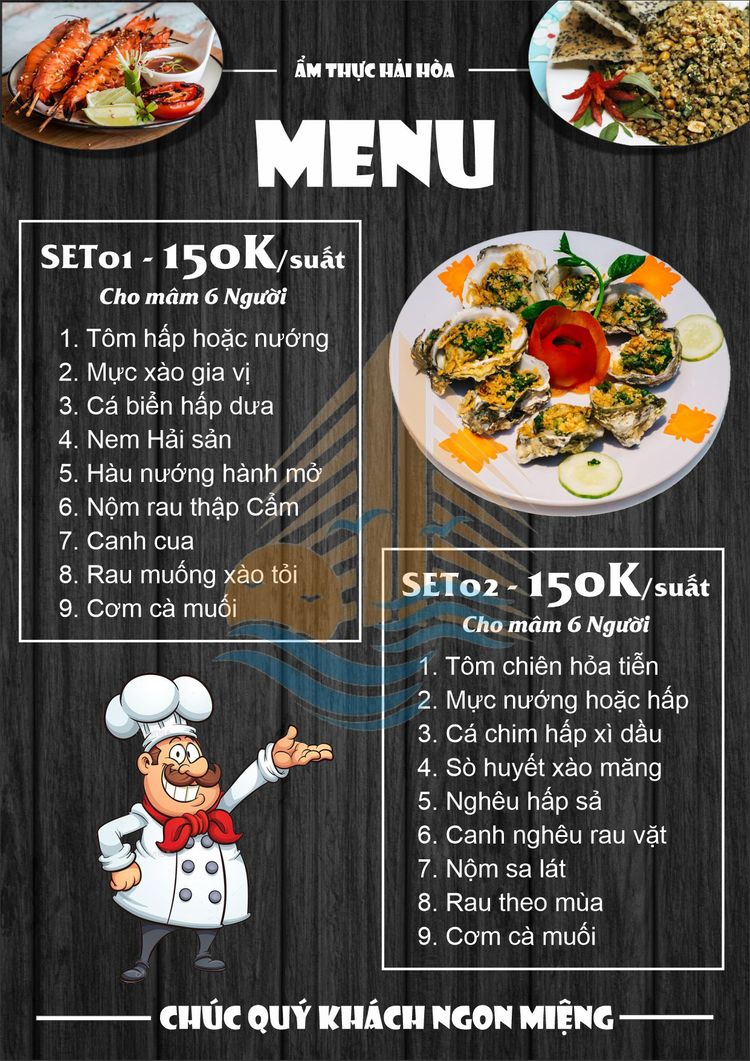 ẨM THỰC HẢI HÒA

MENU

SET01 - 150K/suất
Cho mâm 6 Người

1. Tôm hấp hoặc nướng
2. Mực xào gia vị
3. Cá biển hấp dưa
4. Nem Hải sản
5. Hàu nướng hành mỡ
6. Nộm rau thập Cẩm
7. Canh cua
8. Rau muống xào tỏi
9. Cơm cà muối

SET02 - 150K/suất
Cho mâm 6 Người

1. Tôm chiên hỏa tiễn
2. Mực nướng hoặc hấp
3. Cá chim hấp xì dầu
4. Sò huyết xào măng
5. Nghêu hấp sả
6. Canh nghêu rau vặt
7. Nộm sa lát
8. Rau theo mùa
9. Cơm cà muối

CHÚC QUÝ KHÁCH NGON MIỆNG